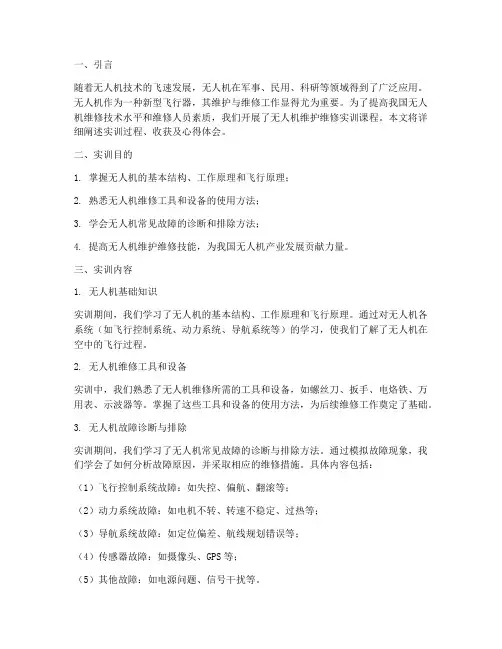 一、引言

随着无人机技术的飞速发展，无人机在军事、民用、科研等领域得到了广泛应用。无人机作为一种新型飞行器，其维护与维修工作显得尤为重要。为了提高我国无人机维修技术水平和维修人员素质，我们开展了无人机维护维修实训课程。本文将详细阐述实训过程、收获及心得体会。

二、实训目的

1. 掌握无人机的基本结构、工作原理和飞行原理；

2. 熟悉无人机维修工具和设备的使用方法；

3. 学会无人机常见故障的诊断和排除方法；

4. 提高无人机维护维修技能，为我国无人机产业发展贡献力量。

三、实训内容

1. 无人机基础知识

实训期间，我们学习了无人机的基本结构、工作原理和飞行原理。通过对无人机各系统（如飞行控制系统、动力系统、导航系统等）的学习，使我们了解了无人机在空中的飞行过程。

2. 无人机维修工具和设备

实训中，我们熟悉了无人机维修所需的工具和设备，如螺丝刀、扳手、电烙铁、万用表、示波器等。掌握了这些工具和设备的使用方法，为后续维修工作奠定了基础。

3. 无人机故障诊断与排除

实训期间，我们学习了无人机常见故障的诊断与排除方法。通过模拟故障现象，我们学会了如何分析故障原因，并采取相应的维修措施。具体内容包括：

（1）飞行控制系统故障：如失控、偏航、翻滚等；

（2）动力系统故障：如电机不转、转速不稳定、过热等；

（3）导航系统故障：如定位偏差、航线规划错误等；

（4）传感器故障：如摄像头、GPS 等；

（5）其他故障：如电源问题、信号干扰等。